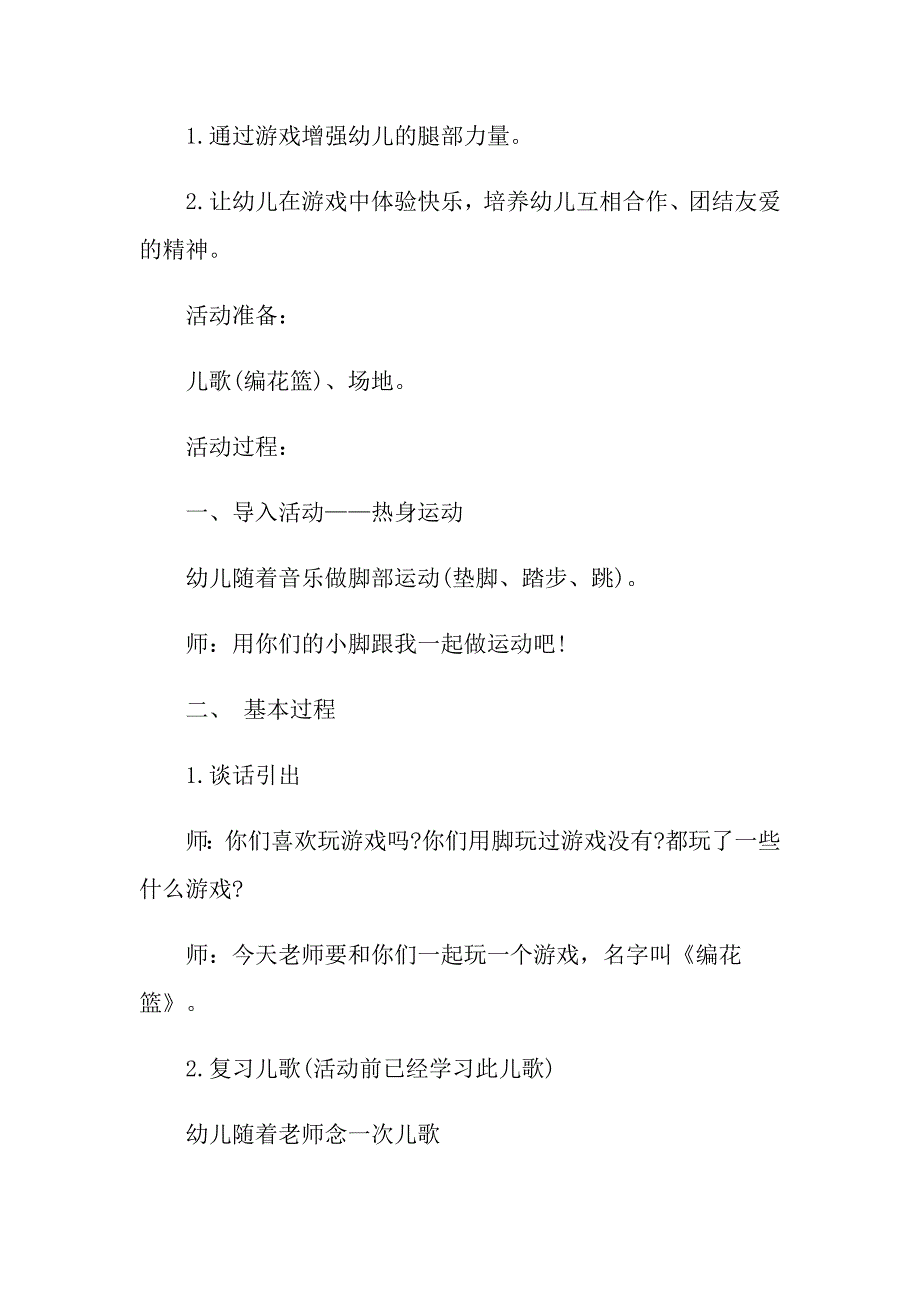 1.通过游戏增强幼儿的腿部力量。

2.让幼儿在游戏中体验快乐，培养幼儿互相合作、团结友爱的精神。

活动准备：

儿歌(编花篮)、场地。

活动过程：

一、导入活动——热身运动

幼儿随着音乐做脚部运动(垫脚、踏步、跳)。

师：用你们的小脚跟我一起做运动吧!

二、 基本过程

1.谈话引出

师:你们喜欢玩游戏吗?你们用脚玩过游戏没有?都玩了一些什么游戏?

师：今天老师要和你们一起玩一个游戏，名字叫《编花篮》。

2.复习儿歌(活动前已经学习此儿歌)

幼儿随着老师念一次儿歌